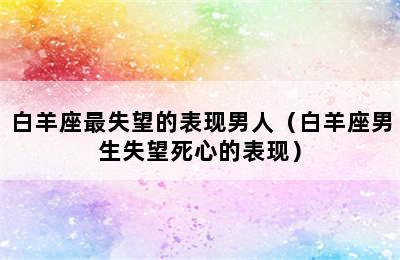 白羊座最失望的表现男人（白羊座男生失望死心的表现）